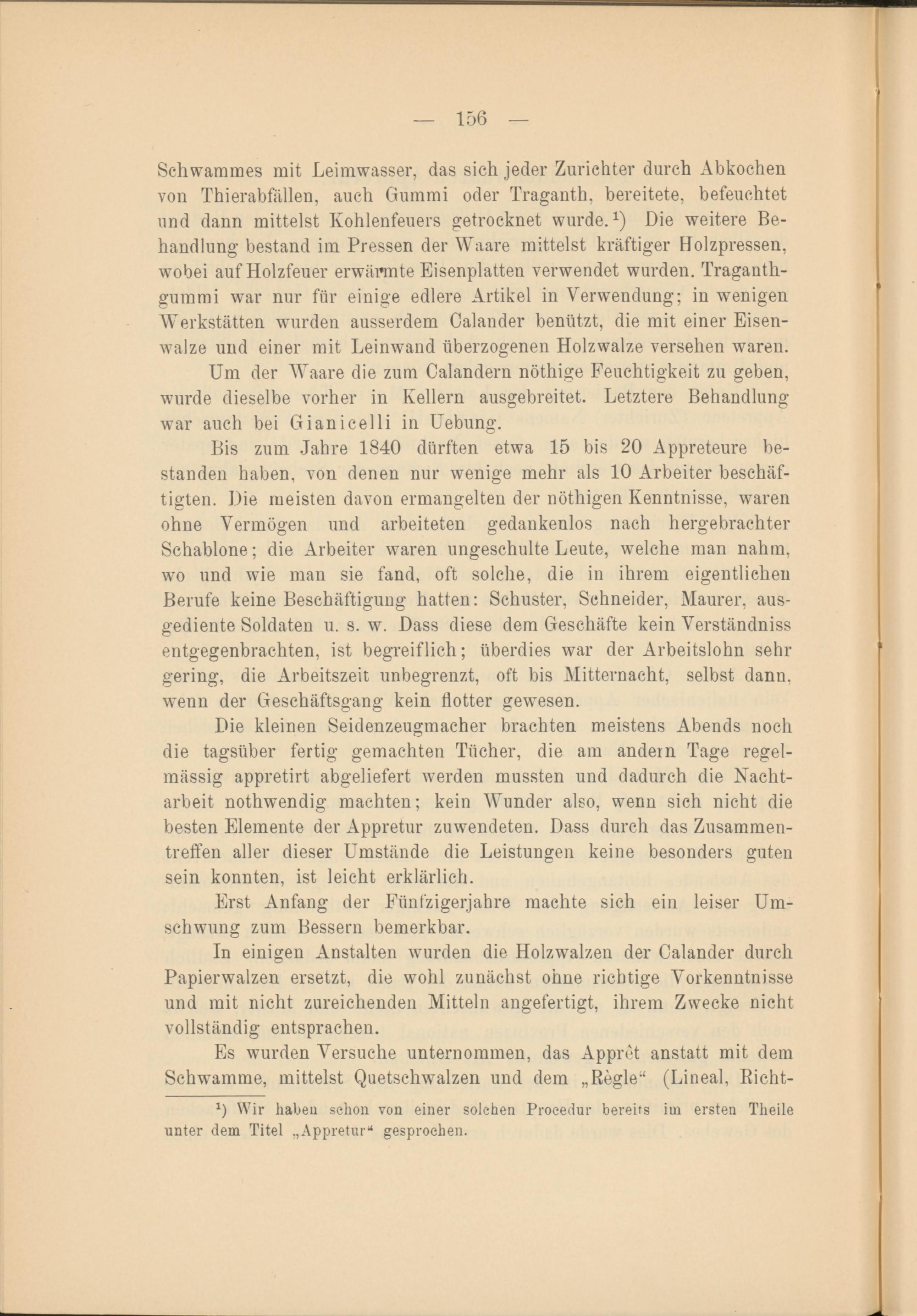 — 156 —

Schwammes mit Leimwasser, das sich jeder Zurichter durch Abkochen von Thierabfällen, auch Gummi oder Traganth, bereitete, befeuchtet und dann mittelst Kohlenfeuers getrocknet wurde.$^1$) Die weitere Behandlung bestand im Pressen der Waare mittelst kräftiger Holzpressen, wobei auf Holzfeuer erwärmte Eisenplatten verwendet wurden. Traganthgummi war nur für einige edlere Artikel in Verwendung; in wenigen Werkstätten wurden ausserdem Calander benützt, die mit einer Eisenwalze und einer mit Leinwand überzogenen Holzwalze versehen waren.

Um der Waare die zum Calandern nöthige Feuchtigkeit zu geben, wurde dieselbe vorher in Kellern ausgebreitet. Letztere Behandlung war auch bei Gianicelli in Uebung.

Bis zum Jahre 1840 dürften etwa 15 bis 20 Appreteure bestanden haben, von denen nur wenige mehr als 10 Arbeiter beschäftigten. Die meisten davon ermangelten der nöthigen Kenntnisse, waren ohne Vermögen und arbeiteten gedankenlos nach hergebrachter Schablone; die Arbeiter waren ungeschulte Leute, welche man nahm, wo und wie man sie fand, oft solche, die in ihrem eigentlichen Berufe keine Beschäftigung hatten: Schuster, Schneider, Maurer, ausgediente Soldaten u. s. w. Dass diese dem Geschäfte kein Verständniss entgegenbrachten, ist begreiflich; überdies war der Arbeitslohn sehr gering, die Arbeitszeit unbegrenzt, oft bis Mitternacht, selbst dann, wenn der Geschäftsgang kein flotter gewesen.

Die kleinen Seidenzeugmacher brachten meistens Abends noch die tagsüber fertig gemachten Tücher, die am andern Tage regelmässig appretirt abgeliefert werden mussten und dadurch die Nachtarbeit nothwendig machten; kein Wunder also, wenn sich nicht die besten Elemente der Appretur zuwendeten. Dass durch das Zusammentreffen aller dieser Umstände die Leistungen keine besonders guten sein konnten, ist leicht erklärlich.

Erst Anfang der Fünfzigerjahre machte sich ein leiser Umschwung zum Bessern bemerkbar.

In einigen Anstalten wurden die Holzwalzen der Calander durch Papierwalzen ersetzt, die wohl zunächst ohne richtige Vorkenntnisse und mit nicht zureichenden Mitteln angefertigt, ihrem Zwecke nicht vollständig entsprachen.

Es wurden Versuche unternommen, das Apprêt anstatt mit dem Schwamme, mittelst Quetschwalzen und dem „Règle“ (Lineal, Richt-

$^1$) Wir haben schon von einer solchen Procedur bereits im ersten Theile unter dem Titel „Appretur“ gesprochen.